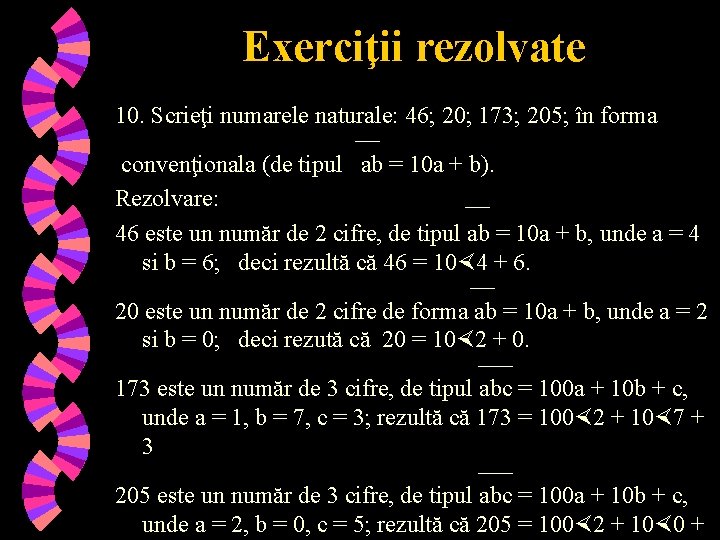 Exerciţii rezolvate

10. Scrieţi numarele naturale: 46; 20; 173; 205; în forma convenţionala (de tipul $\overline{ab} = 10a + b$).

Rezolvare:

46 este un număr de 2 cifre, de tipul $\overline{ab} = 10a + b$, unde a = 4 si b = 6; deci rezultă că 46 = 10∢4 + 6.

20 este un număr de 2 cifre de forma $\overline{ab} = 10a + b$, unde a = 2 si b = 0; deci rezută că 20 = 10∢2 + 0.

173 este un număr de 3 cifre, de tipul $\overline{abc} = 100a + 10b + c$, unde a = 1, b = 7, c = 3; rezultă că 173 = 100∢2 + 10∢7 + 3

205 este un număr de 3 cifre, de tipul $\overline{abc} = 100a + 10b + c$, unde a = 2, b = 0, c = 5; rezultă că 205 = 100∢2 + 10∢0 +